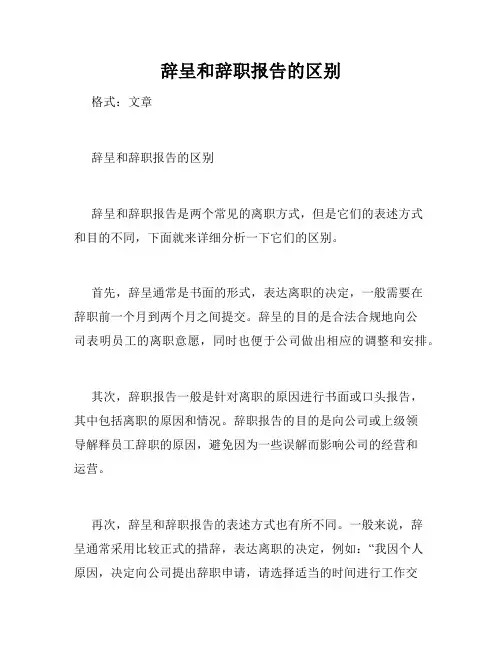 辞呈和辞职报告的区别

格式：文章

辞呈和辞职报告的区别

辞呈和辞职报告是两个常见的离职方式，但是它们的表述方式和目的不同，下面就来详细分析一下它们的区别。

首先，辞呈通常是书面的形式，表达离职的决定，一般需要在辞职前一个月到两个月之间提交。辞呈的目的是合法合规地向公司表明员工的离职意愿，同时也便于公司做出相应的调整和安排。

其次，辞职报告一般是针对离职的原因进行书面或口头报告，其中包括离职的原因和情况。辞职报告的目的是向公司或上级领导解释员工辞职的原因，避免因为一些误解而影响公司的经营和运营。

再次，辞呈和辞职报告的表述方式也有所不同。一般来说，辞呈通常采用比较正式的措辞，表达离职的决定，例如：“我因个人原因，决定向公司提出辞职申请，请选择适当的时间进行工作交